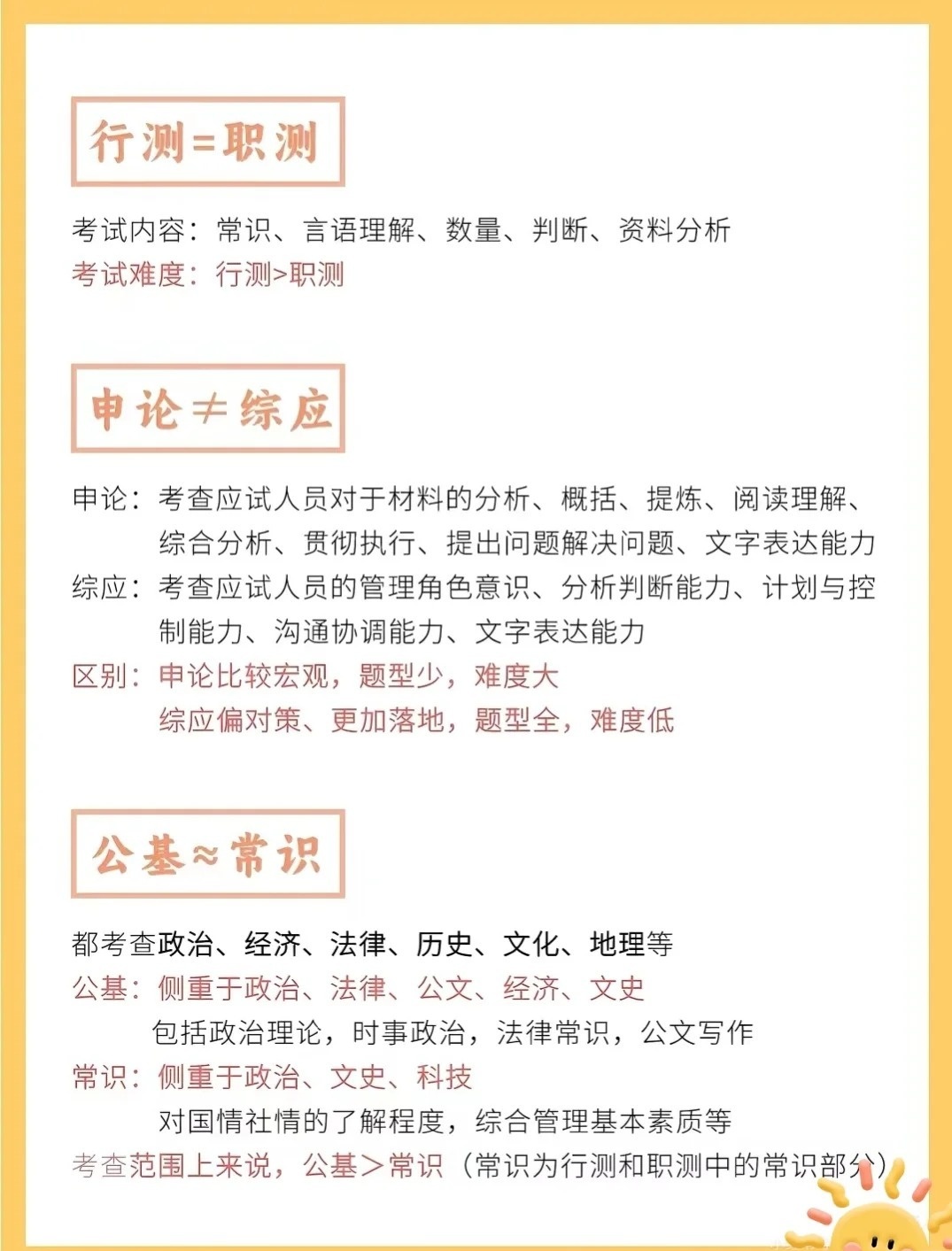 行测=职测

考试内容：常识、言语理解、数量、判断、资料分析
考试难度：行测>职测

申论≠综应

申论：考查应试人员对于材料的分析、概括、提炼、阅读理解、综合分析、贯彻执行、提出问题解决问题、文字表达能力
综应：考查应试人员的管理角色意识、分析判断能力、计划与控制能力、沟通协调能力、文字表达能力
区别：申论比较宏观，题型少，难度大
综应偏对策、更加落地，题型全，难度低

公基≈常识

都考查政治、经济、法律、历史、文化、地理等
公基：侧重于政治、法律、公文、经济、文史
包括政治理论，时事政治，法律常识，公文写作
常识：侧重于政治、文史、科技
对国情社情的了解程度，综合管理基本素质等
考查范围上来说，公基＞常识（常识为行测和职测中的常识部分）